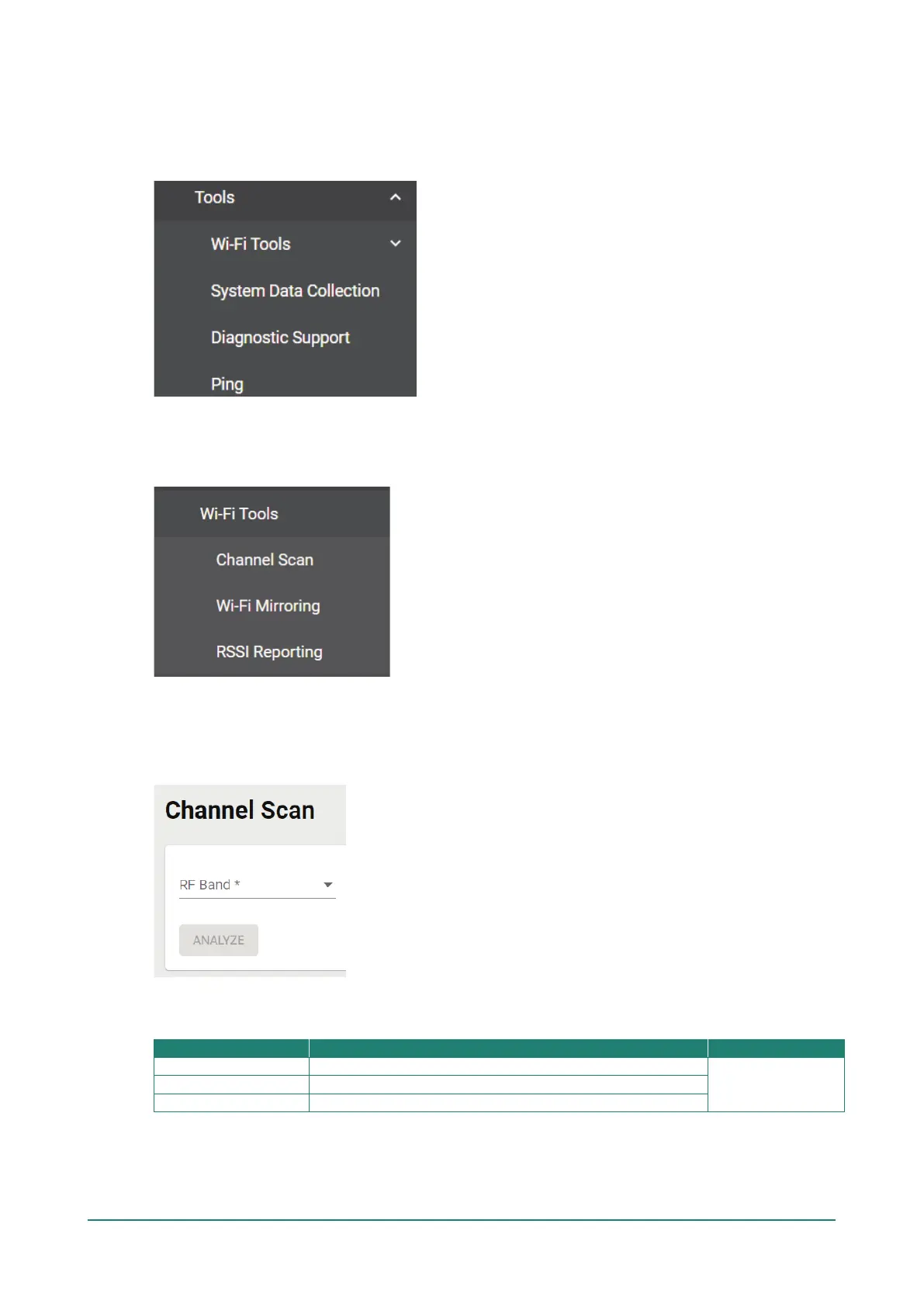 Tools

Wi-Fi Tools

System Data Collection

Diagnostic Support

Ping

Wi-Fi Tools

Channel Scan

Wi-Fi Mirroring

RSSI Reporting

Channel Scan

RF Band *

ANALYZE